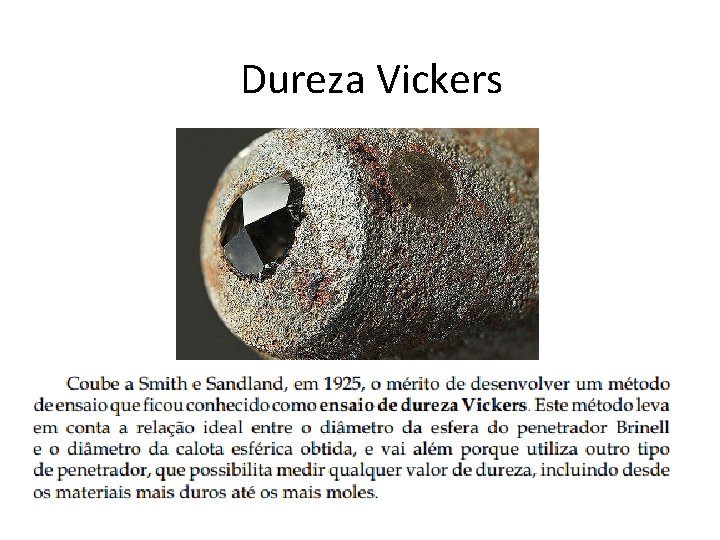 Dureza Vickers

Coube a Smith e Sandland, em 1925, o mérito de desenvolver um método de ensaio que ficou conhecido como ensaio de dureza Vickers. Este método leva em conta a relação ideal entre o diâmetro da esfera do penetrador Brinell e o diâmetro da calota esférica obtida, e vai além porque utiliza outro tipo de penetrador, que possibilita medir qualquer valor de dureza, incluindo desde os materiais mais duros até os mais moles.